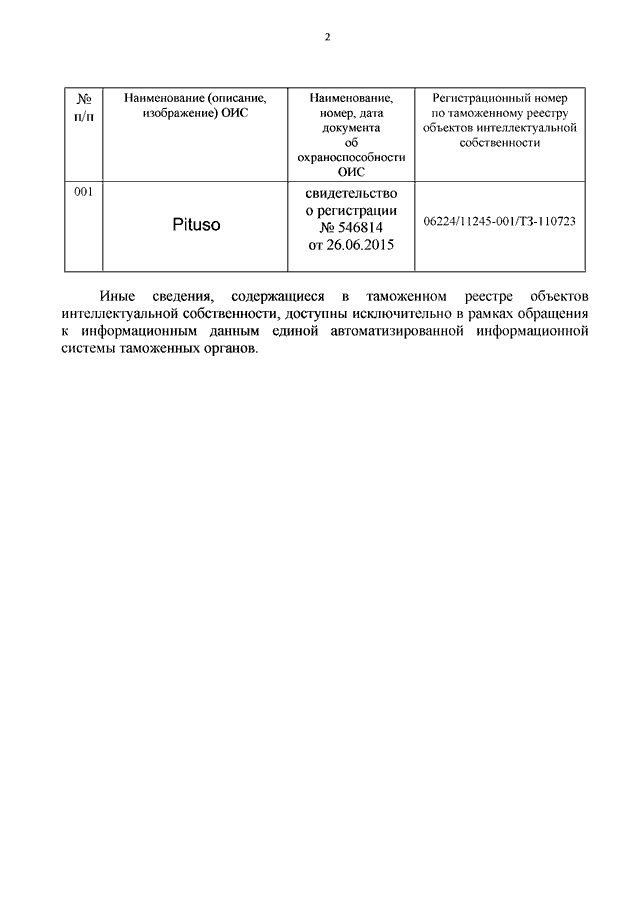 2

| № п/п | Наименование (описание, изображение) ОИС | Наименование, номер, дата документа об охраноспособности ОИС | Регистрационный номер по таможенному реестру объектов интеллектуальной собственности |
|---|---|---|---|
| 001 | Pituso | свидетельство о регистрации № 546814 от 26.06.2015 | 06224/11245-001/ТЗ-110723 |

Иные сведения, содержащиеся в таможенном реестре объектов интеллектуальной собственности, доступны исключительно в рамках обращения к информационным данным единой автоматизированной информационной системы таможенных органов.